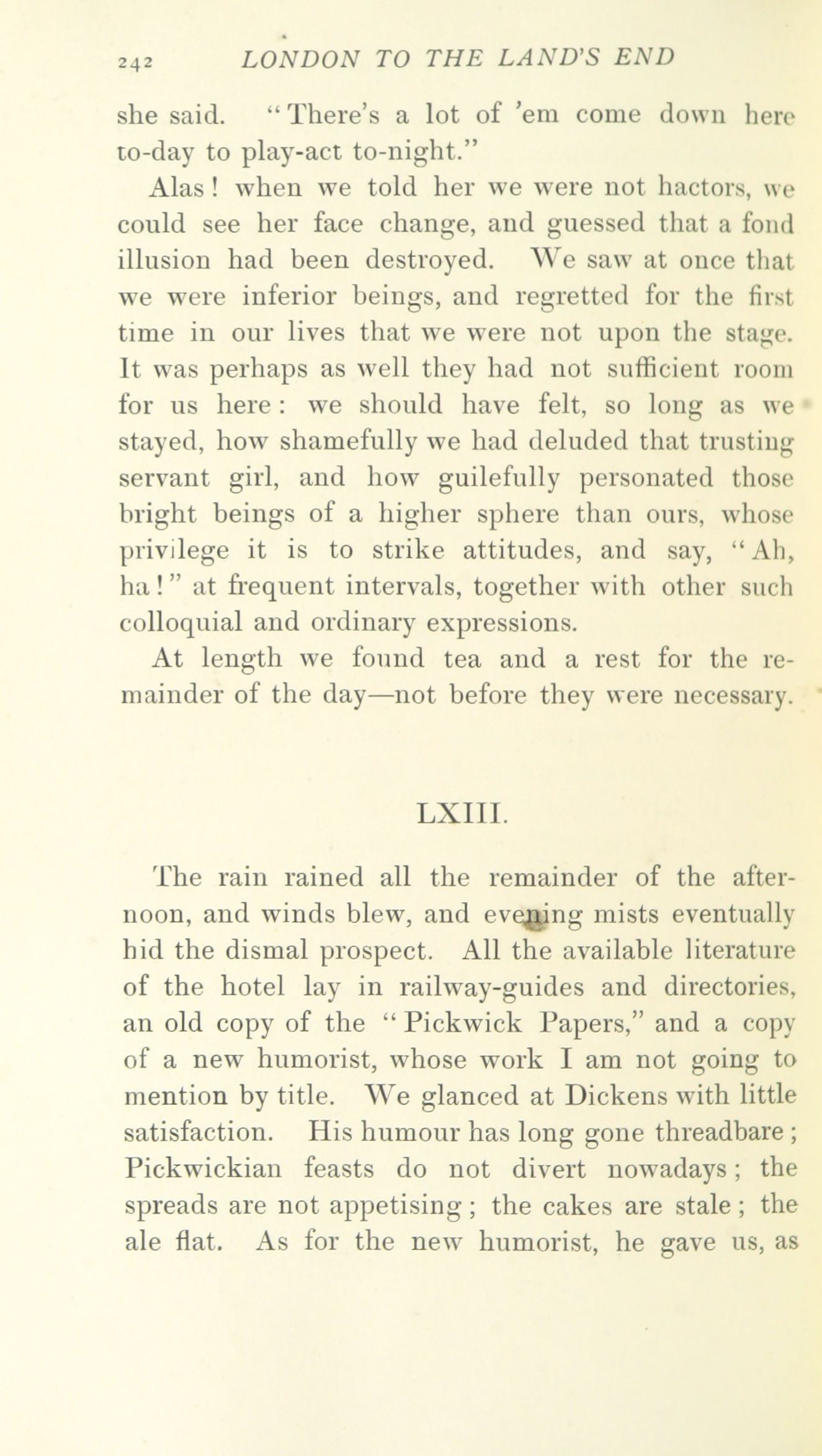 242 LONDON TO THE LAND'S END

she said. "There's a lot of 'em come down here to-day to play-act to-night."

Alas! when we told her we were not hactors, we could see her face change, and guessed that a fond illusion had been destroyed. We saw at once that we were inferior beings, and regretted for the first time in our lives that we were not upon the stage. It was perhaps as well they had not sufficient room for us here: we should have felt, so long as we stayed, how shamefully we had deluded that trusting servant girl, and how guilefully personated those bright beings of a higher sphere than ours, whose privilege it is to strike attitudes, and say, "Ah, ha!" at frequent intervals, together with other such colloquial and ordinary expressions.

At length we found tea and a rest for the remainder of the day—not before they were necessary.

LXIII.

The rain rained all the remainder of the afternoon, and winds blew, and evening mists eventually hid the dismal prospect. All the available literature of the hotel lay in railway-guides and directories, an old copy of the "Pickwick Papers," and a copy of a new humorist, whose work I am not going to mention by title. We glanced at Dickens with little satisfaction. His humour has long gone threadbare; Pickwickian feasts do not divert nowadays; the spreads are not appetising; the cakes are stale; the ale flat. As for the new humorist, he gave us, as